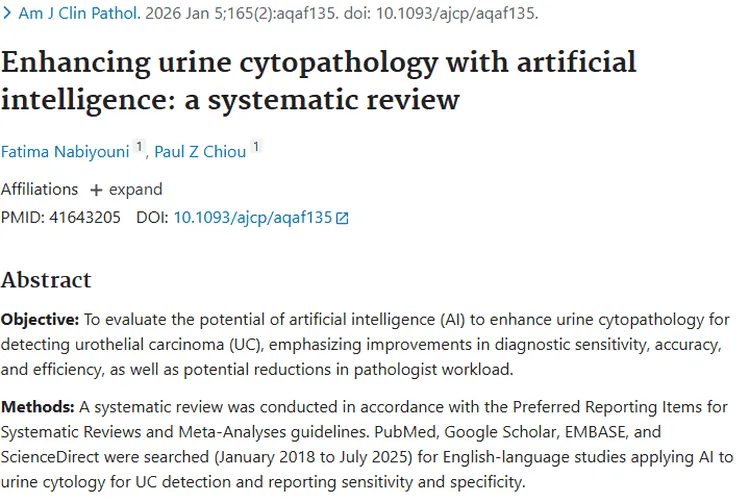 > Am J Clin Pathol. 2026 Jan 5;165(2):aqaf135. doi: 10.1093/ajcp/aqaf135.

Enhancing urine cytopathology with artificial intelligence: a systematic review

Fatima Nabiyouni 1, Paul Z Chiou 1

Affiliations + expand

PMID: 41643205 DOI: 10.1093/ajcp/aqaf135

Abstract

Objective: To evaluate the potential of artificial intelligence (AI) to enhance urine cytopathology for detecting urothelial carcinoma (UC), emphasizing improvements in diagnostic sensitivity, accuracy, and efficiency, as well as potential reductions in pathologist workload.

Methods: A systematic review was conducted in accordance with the Preferred Reporting Items for Systematic Reviews and Meta-Analyses guidelines. PubMed, Google Scholar, EMBASE, and ScienceDirect were searched (January 2018 to July 2025) for English-language studies applying AI to urine cytology for UC detection and reporting sensitivity and specificity.